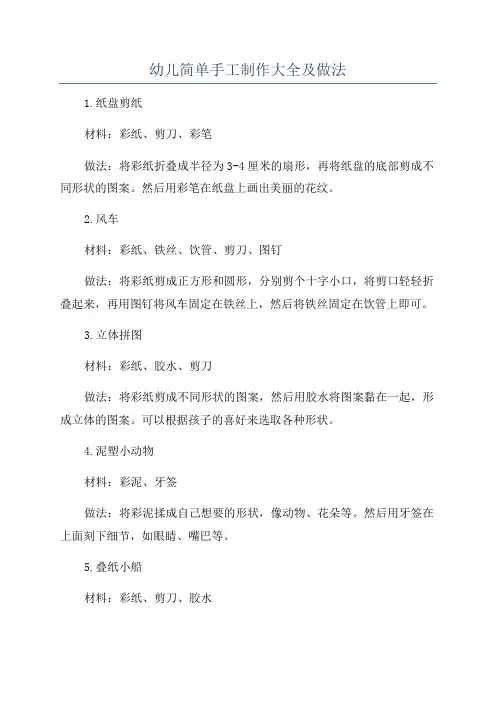 幼儿简单手工制作大全及做法

1.纸盘剪纸

材料：彩纸、剪刀、彩笔

做法：将彩纸折叠成半径为3-4厘米的扇形，再将纸盘的底部剪成不同形状的图案。然后用彩笔在纸盘上画出美丽的花纹。

2.风车

材料：彩纸、铁丝、饮管、剪刀、图钉

做法：将彩纸剪成正方形和圆形，分别剪个十字小口，将剪口轻轻折叠起来，再用图钉将风车固定在铁丝上，然后将铁丝固定在饮管上即可。

3.立体拼图

材料：彩纸、胶水、剪刀

做法：将彩纸剪成不同形状的图案，然后用胶水将图案黏在一起，形成立体的图案。可以根据孩子的喜好来选取各种形状。

4.泥塑小动物

材料：彩泥、牙签

做法：将彩泥揉成自己想要的形状，像动物、花朵等。然后用牙签在上面刻下细节，如眼睛、嘴巴等。

5.叠纸小船

材料：彩纸、剪刀、胶水